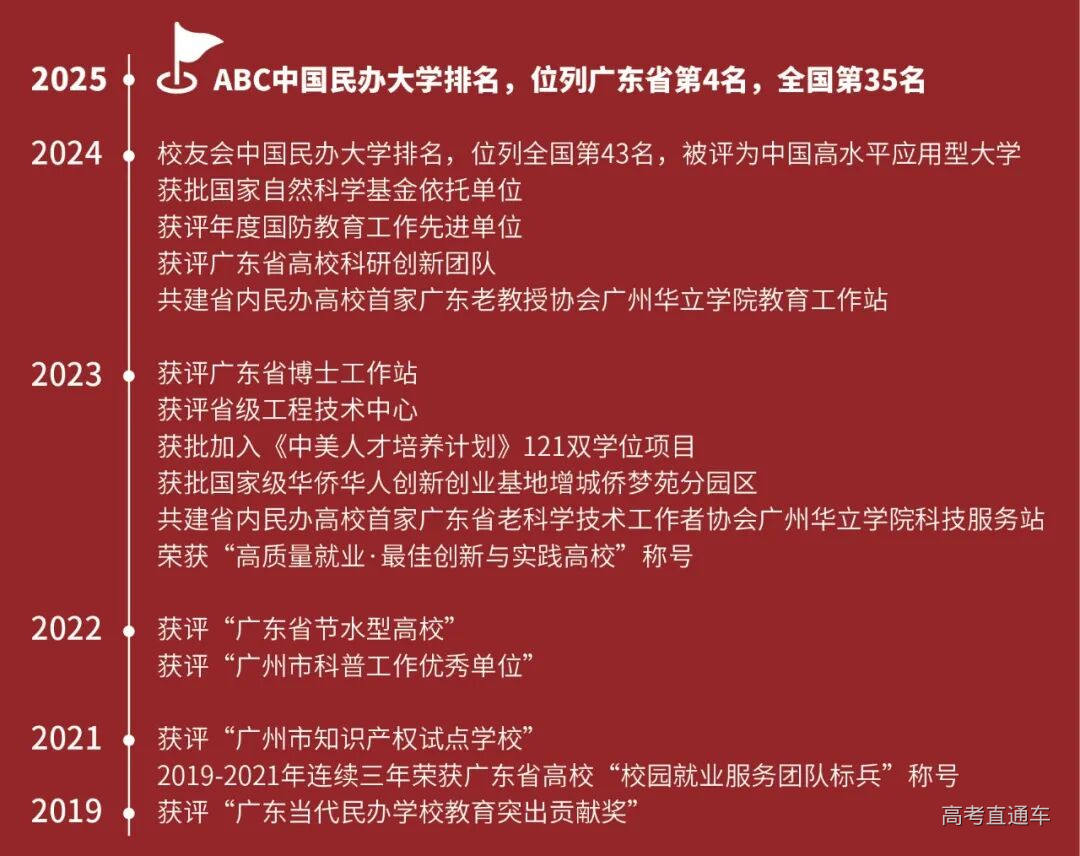 2025 ABC中国民办大学排名，位列广东省第4名，全国第35名

2024 校友会中国民办大学排名，位列全国第43名，被评为中国高水平应用型大学
获批国家自然科学基金依托单位
获评年度国防教育工作先进单位
获评广东省高校科研创新团队
共建省内民办高校首家广东老教授协会广州华立学院教育工作站

2023 获评广东省博士工作站
获评省级工程技术中心
获批加入《中美人才培养计划》121双学位项目
获批国家级华侨华人创新创业基地增城侨梦苑分园区
共建省内民办高校首家广东省老科学技术工作者协会广州华立学院科技服务站
荣获“高质量就业·最佳创新与实践高校”称号

2022 获评“广东省节水型高校”
获评“广州市科普工作优秀单位”

2021 获评“广州市知识产权试点学校”
2019-2021年连续三年荣获广东省高校“校园就业服务团队标兵”称号
2019 获评“广东当代民办学校教育突出贡献奖”

高考直通车